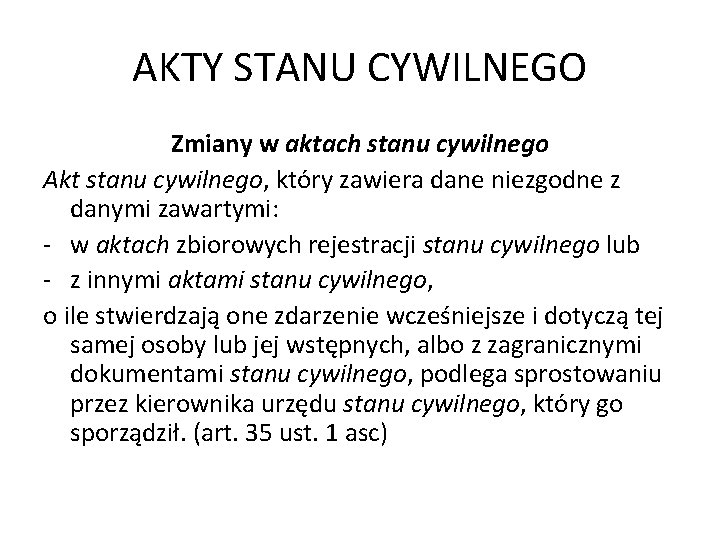 AKTY STANU CYWILNEGO

Zmiany w aktach stanu cywilnego

Akt stanu cywilnego, który zawiera dane niezgodne z danymi zawartymi:

- w aktach zbiorowych rejestracji stanu cywilnego lub
- z innymi aktami stanu cywilnego,

o ile stwierdzają one zdarzenie wcześniejsze i dotyczą tej samej osoby lub jej wstępnych, albo z zagranicznymi dokumentami stanu cywilnego, podlega sprostowaniu przez kierownika urzędu stanu cywilnego, który go sporządził. (art. 35 ust. 1 asc)